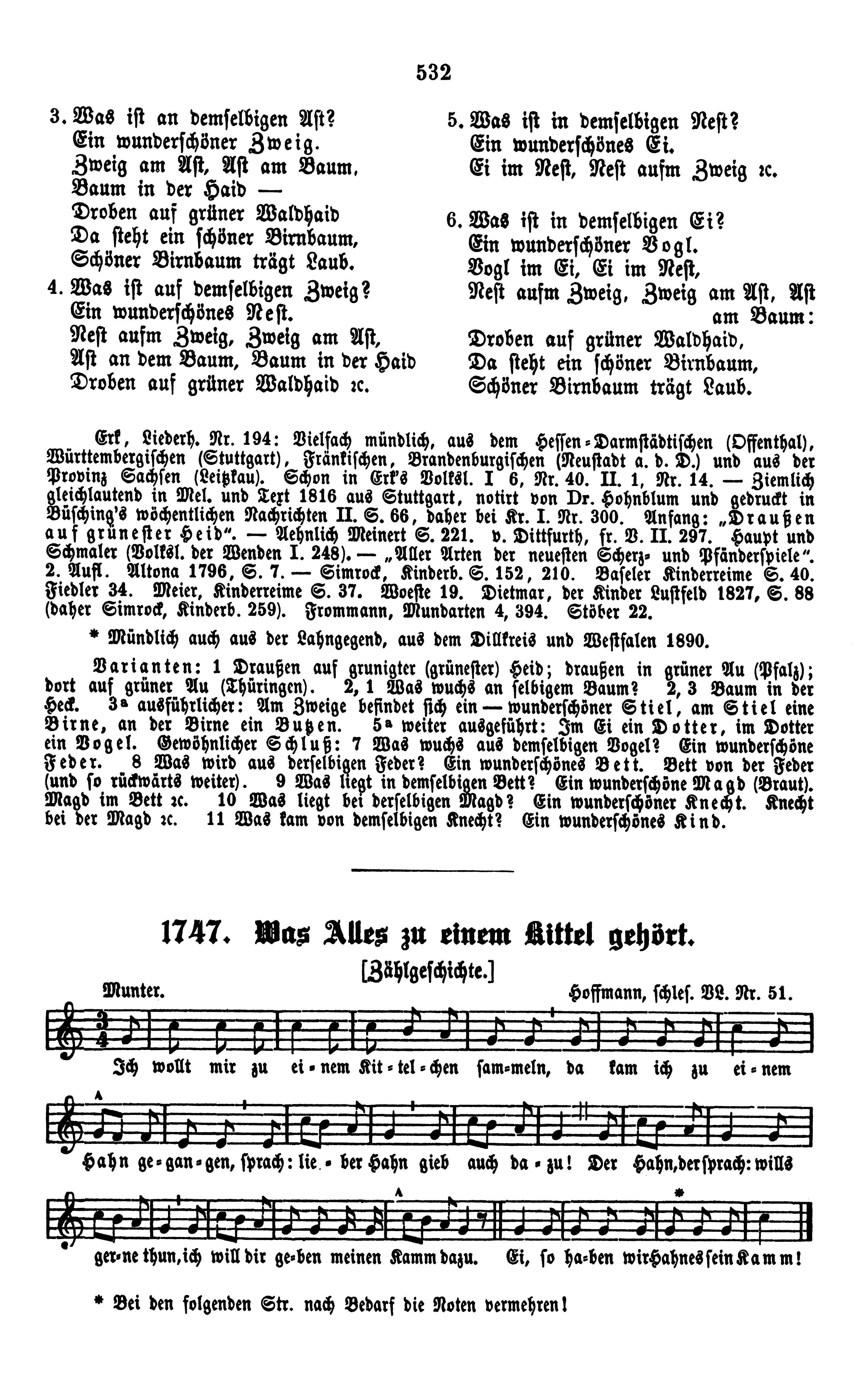 532

3. Was ist an demselbigen Ast?
Ein wunderschöner Zweig.
Zweig am Ast, Ast am Baum,
Baum in der Haid —
Droben auf grüner Waldhaid
Da steht ein schöner Birnbaum,
Schöner Birnbaum trägt Laub.

4. Was ist auf demselbigen Zweig?
Ein wunderschönes Nest.
Nest aufm Zweig, Zweig am Ast,
Ast an dem Baum, Baum in der Haid
Droben auf grüner Waldhaid ꝛc.

5. Was ist in demselbigen Nest?
Ein wunderschönes Ei.
Ei im Nest, Nest aufm Zweig ꝛc.

6. Was ist in demselbigen Ei?
Ein wunderschöner Vogl.
Vogl im Ei, Ei im Nest,
Nest aufm Zweig, Zweig am Ast, Ast am Baum:
Droben auf grüner Waldhaid,
Da steht ein schöner Birnbaum,
Schöner Birnbaum trägt Laub.

Erk, Liederh. Nr. 194: Vielfach mündlich, aus dem Hessen-Darmstädtischen (Offenthal), Württembergischen (Stuttgart), Fränkischen, Brandenburgischen (Neustadt a. d. D.) und aus der Provinz Sachsen (Leitzkau). Schon in Erk's Volksl. I 6, Nr. 40. II. 1, Nr. 14. — Ziemlich gleichlautend in Mel. und Text 1816 aus Stuttgart, notirt von Dr. Hohnblum und gedruckt in Büsching's wöchentlichen Nachrichten II. S. 66, daher bei Kr. I. Nr. 300. Anfang: „Draußen auf grünester Heid". — Aehnlich Meinert S. 221. v. Dittfurth, fr. V. II. 297. Haupt und Schmaler (Volksl. der Wenden I. 248). — „Aller Arten der neuesten Scherz- und Pfänderspiele". 2. Aufl. Altona 1796, S. 7. — Simrock, Kinderb. S. 152, 210. Baseler Kinderreime S. 40. Fiedler 34. Meier, Kinderreime S. 37. Woeste 19. Dietmar, der Kinder Lustfeld 1827, S. 88 (daher Simrock, Kinderb. 259). Frommann, Mundarten 4, 394. Stöber 22.

* Mündlich auch aus der Lahngegend, aus dem Dillkreis und Westfalen 1890.

Varianten: 1 Draußen auf grunigter (grünester) Heid; draußen in grüner Au (Pfalz); dort auf grüner Au (Thüringen). 2, 1 Was wuchs an selbigem Baum? 2, 3 Baum in der Heck. 3ᵃ ausführlicher: Am Zweige befindet sich ein — wunderschöner Stiel, am Stiel eine Birne, an der Birne ein Butzen. 5ᵃ weiter ausgeführt: Im Ei ein Dotter, im Dotter ein Vogel. Gewöhnlicher Schluß: 7 Was wuchs aus demselbigen Vogel? Ein wunderschöne Feder. 8 Was wird aus derselbigen Feder? Ein wunderschönes Bett. Bett von der Feder (und so rückwärts weiter). 9 Was liegt in demselbigen Bett? Ein wunderschöne Magd (Braut). Magd im Bett ꝛc. 10 Was liegt bei derselbigen Magd? Ein wunderschöner Knecht. Knecht bei der Magd ꝛc. 11 Was kam von demselbigen Knecht? Ein wunderschönes Kind.

1747. Was Alles zu einem Kittel gehört.
[Zählgeschichte.]

Munter.
Hoffmann, schles. VL. Nr. 51.

Ich wollt mir zu ei-nem Kit-tel-chen sam-meln, da kam ich zu ei-nem Hahn ge-gan-gen, sprach: lie-ber Hahn gieb auch da-zu! Der Hahn, der sprach: wills ger-ne thun, ich will dir ge-ben meinen Kamm dazu. Ei, so ha-ben wir Hahnes sein Kamm!

* Bei den folgenden Str. nach Bedarf die Noten vermehren!